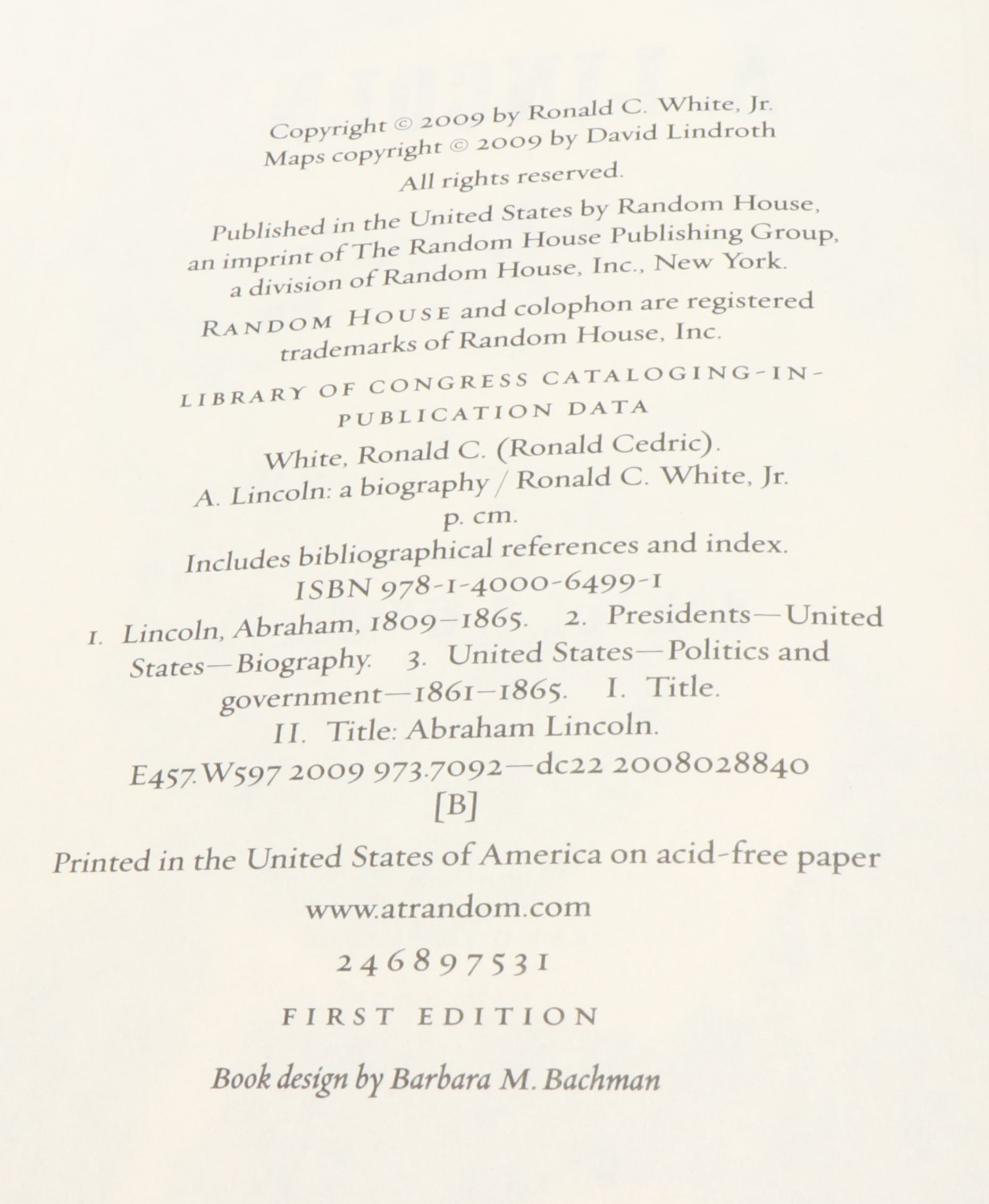 Copyright © 2009 by Ronald C. White, Jr.
Maps copyright © 2009 by David Lindroth
All rights reserved.

Published in the United States by Random House, an imprint of The Random House Publishing Group, a division of Random House, Inc., New York.

RANDOM HOUSE and colophon are registered trademarks of Random House, Inc.

LIBRARY OF CONGRESS CATALOGING-IN-PUBLICATION DATA

White, Ronald C. (Ronald Cedric).
A. Lincoln: a biography / Ronald C. White, Jr.
p. cm.
Includes bibliographical references and index.
ISBN 978-1-4000-6499-1
1. Lincoln, Abraham, 1809–1865. 2. Presidents—United States—Biography. 3. United States—Politics and government—1861–1865. I. Title.
II. Title: Abraham Lincoln.
E457.W597 2009 973.7092—dc22 2008028840
[B]

Printed in the United States of America on acid-free paper

www.atrandom.com

2 4 6 8 9 7 5 3 1

FIRST EDITION

Book design by Barbara M. Bachman